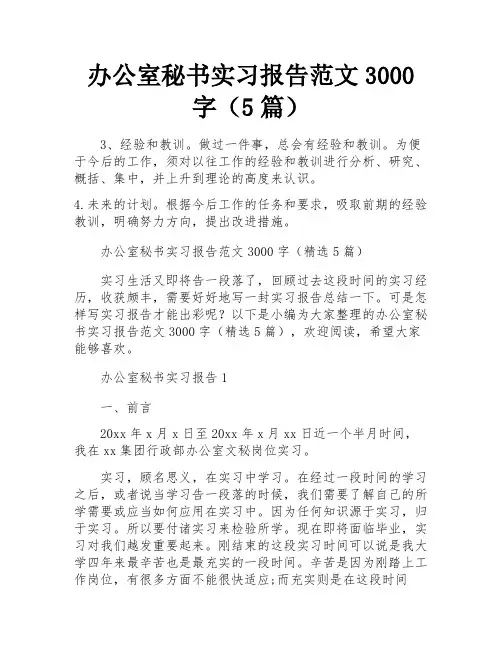 办公室秘书实习报告范文 3000 字（5 篇）

3、经验和教训。做过一件事，总会有经验和教训。为便于今后的工作，须对以往工作的经验和教训进行分析、研究、概括、集中，并上升到理论的高度来认识。

4.未来的计划。根据今后工作的任务和要求，吸取前期的经验教训，明确努力方向，提出改进措施。

办公室秘书实习报告范文 3000 字（精选 5 篇）

实习生活又即将告一段落了，回顾过去这段时间的实习经历，收获颇丰，需要好好地写一封实习报告总结一下。可是怎样写实习报告才能出彩呢？以下是小编为大家整理的办公室秘书实习报告范文 3000 字（精选 5 篇），欢迎阅读，希望大家能够喜欢。

办公室秘书实习报告 1

一、前言

20xx 年 x 月 x 日至 20xx 年 x 月 xx 日近一个半月时间，我在 xx 集团行政部办公室文秘岗位实习。

实习，顾名思义，在实习中学习。在经过一段时间的学习之后，或者说当学习告一段落的时候，我们需要了解自己的所学需要或应当如何应用在实习中。因为任何知识源于实习，归于实习。所以要付诸实习来检验所学。现在即将面临毕业，实习对我们越发重要起来。刚结束的这段实习时间可以说是我大学四年来最辛苦也是最充实的一段时间。辛苦是因为刚踏上工作岗位，有很多方面不能很快适应;而充实则是在这段时间